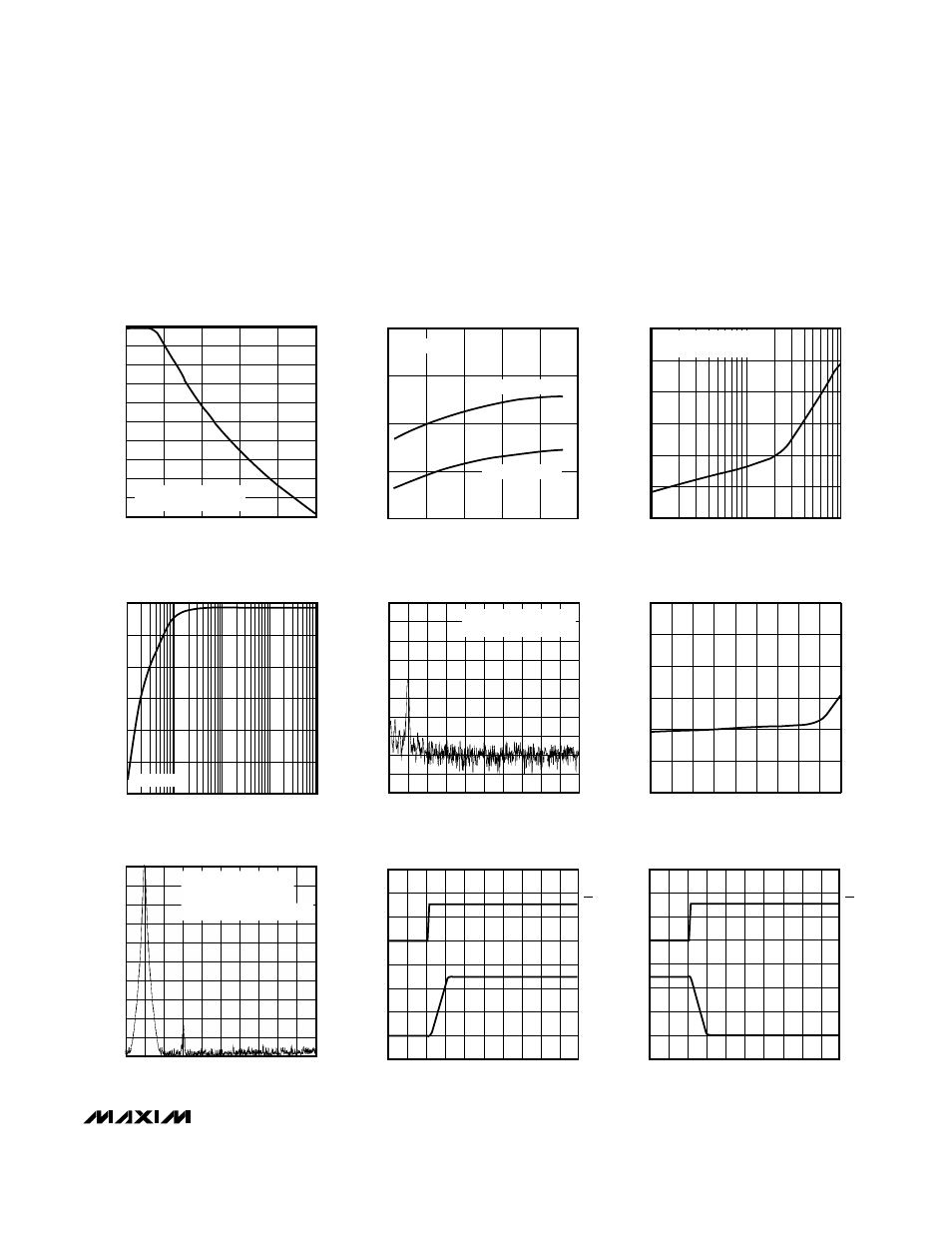 MAXIM